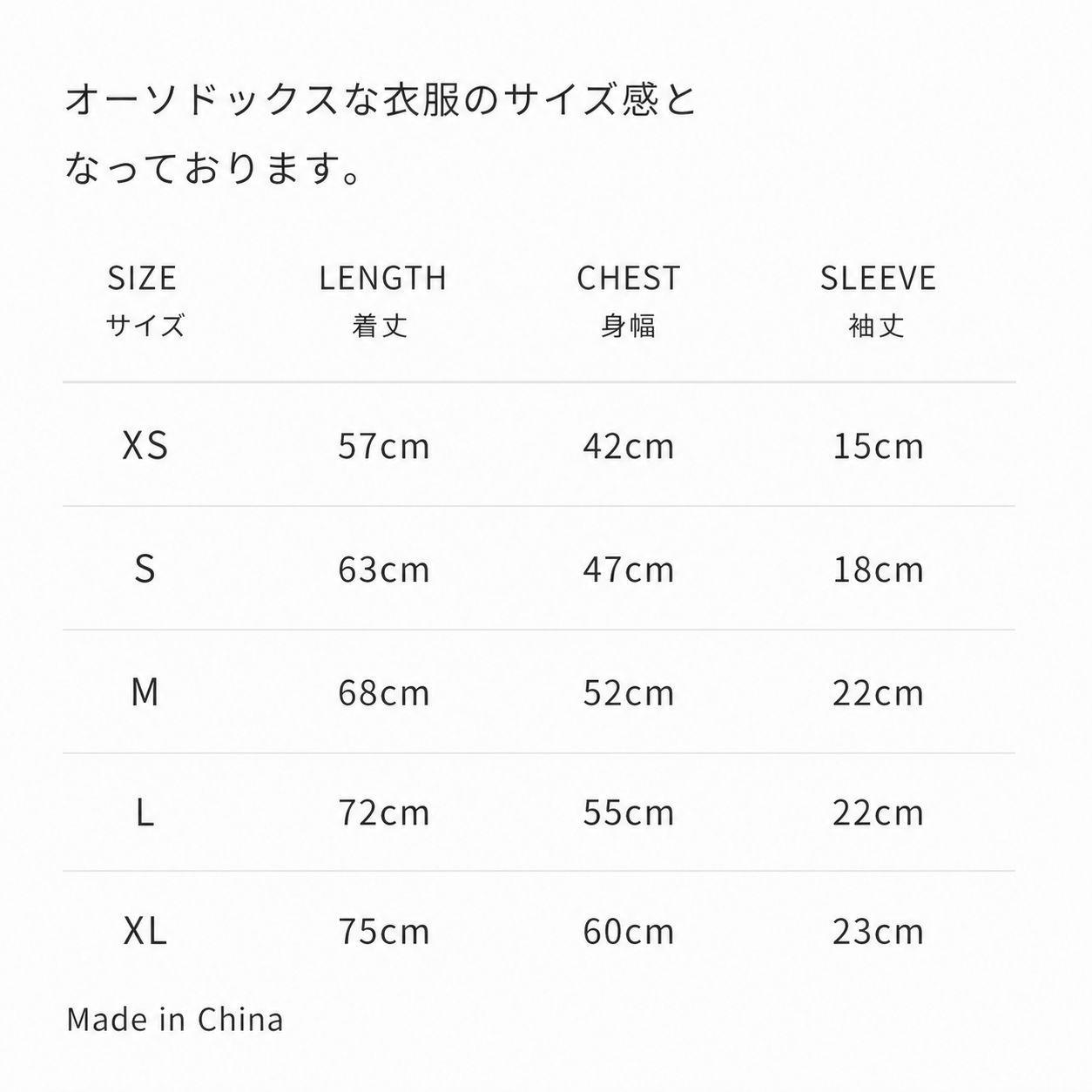 オーソドックスな衣服のサイズ感となっております。

| SIZE サイズ | LENGTH 着丈 | CHEST 身幅 | SLEEVE 袖丈 |
|---|---|---|---|
| XS | 57cm | 42cm | 15cm |
| S | 63cm | 47cm | 18cm |
| M | 68cm | 52cm | 22cm |
| L | 72cm | 55cm | 22cm |
| XL | 75cm | 60cm | 23cm |

Made in China